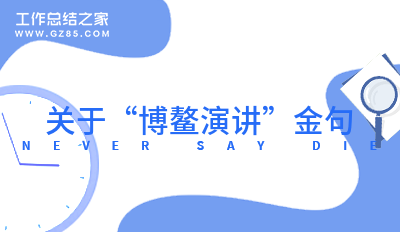 工作总结之家
WWW.GZ85.COM

关于“博鳌演讲”金句

NEVER SAY DIE